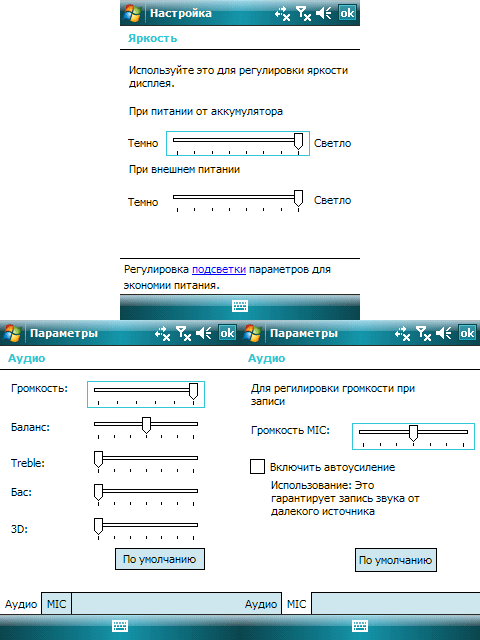 Настройка ok

Яркость

Используйте это для регулировки яркости дисплея.

При питании от аккумулятора

Темно Светло

При внешнем питании

Темно Светло

Регулировка подсветки параметров для экономии питания.

Параметры ok

Аудио

Громкость:

Баланс:

Treble:

Бас:

3D:

По умолчанию

Аудио MIC

Параметры ok

Аудио

Для регилировки громкости при записи

Громкость MIC:

Включить автоусиление

Использование: Это гарантирует запись звука от далекого источника

По умолчанию

Аудио MIC